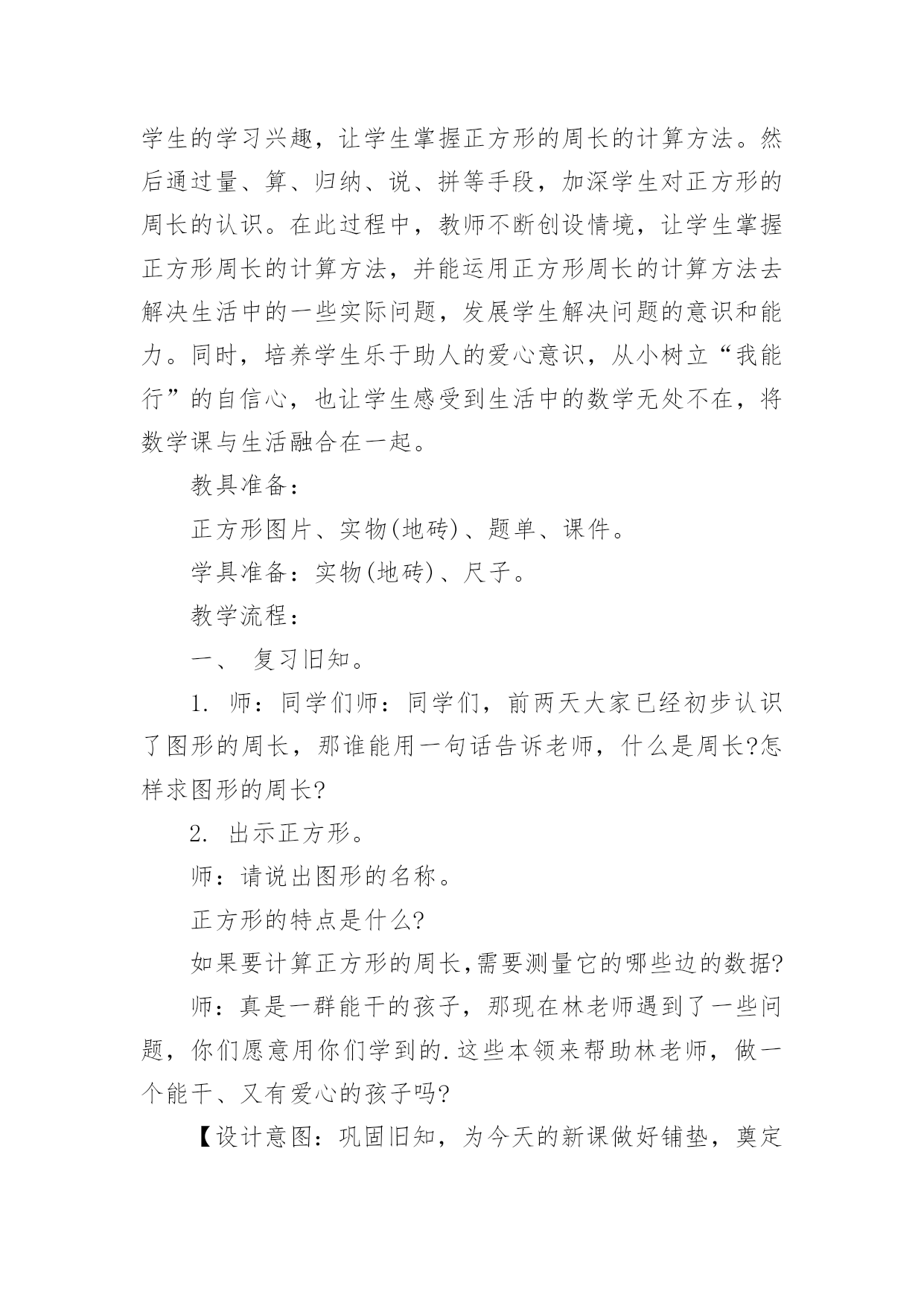 学生的学习兴趣，让学生掌握正方形的周长的计算方法。然后通过量、算、归纳、说、拼等手段，加深学生对正方形的周长的认识。在此过程中，教师不断创设情境，让学生掌握正方形周长的计算方法，并能运用正方形周长的计算方法去解决生活中的一些实际问题，发展学生解决问题的意识和能力。同时，培养学生乐于助人的爱心意识，从小树立“我能行”的自信心，也让学生感受到生活中的数学无处不在，将数学课与生活融合在一起。

教具准备：

正方形图片、实物(地砖)、题单、课件。

学具准备：实物(地砖)、尺子。

教学流程：

一、 复习旧知。

1. 师：同学们师：同学们，前两天大家已经初步认识了图形的周长，那谁能用一句话告诉老师，什么是周长?怎样求图形的周长?

2. 出示正方形。

师：请说出图形的名称。

正方形的特点是什么?

如果要计算正方形的周长,需要测量它的哪些边的数据?

师：真是一群能干的孩子，那现在林老师遇到了一些问题，你们愿意用你们学到的.这些本领来帮助林老师，做一个能干、又有爱心的孩子吗?

【设计意图：巩固旧知，为今天的新课做好铺垫，奠定